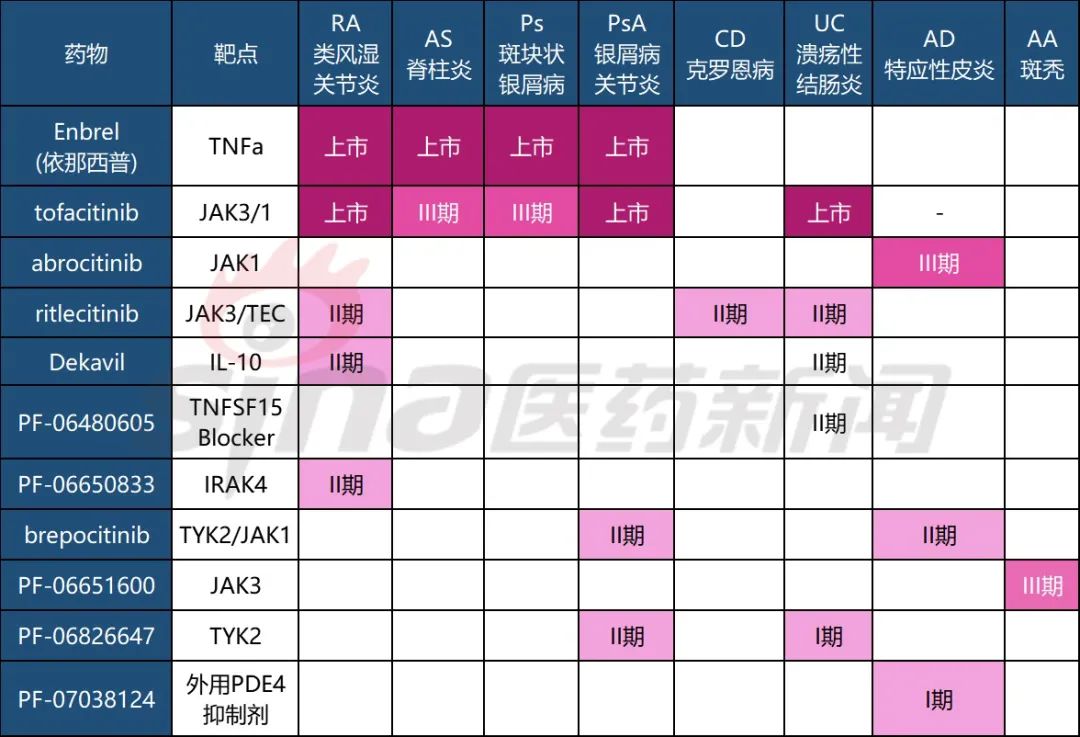 | 药物 | 靶点 | RA 类风湿关节炎 | AS 脊柱炎 | Ps 斑块状银屑病 | PsA 银屑病关节炎 | CD 克罗恩病 | UC 溃疡性结肠炎 | AD 特应性皮炎 | AA 斑秃 |
|---|---|---|---|---|---|---|---|---|---|
| Enbrel (依那西普) | TNFa | 上市 | 上市 | 上市 | 上市 | | | | |
| tofacitinib | JAK3/1 | 上市 | III期 | III期 | 上市 | | 上市 | - | |
| abrocitinib | JAK1 | | | | | | | III期 | |
| ritlecitinib | JAK3/TEC | II期 | | | | II期 | II期 | | |
| Dekavil | IL-10 | II期 | | | | | II期 | | |
| PF-06480605 | TNFSF15 Blocker | | | | | | II期 | | |
| PF-06650833 | IRAK4 | II期 | | | | | | | |
| brepocitinib | TYK2/JAK1 | | | | II期 | | | II期 | |
| PF-06651600 | JAK3 | | | | | | | | III期 |
| PF-06826647 | TYK2 | | | | II期 | | I期 | | |
| PF-07038124 | 外用PDE4抑制剂 | | | | | | | I期 | |

sina医药新闻